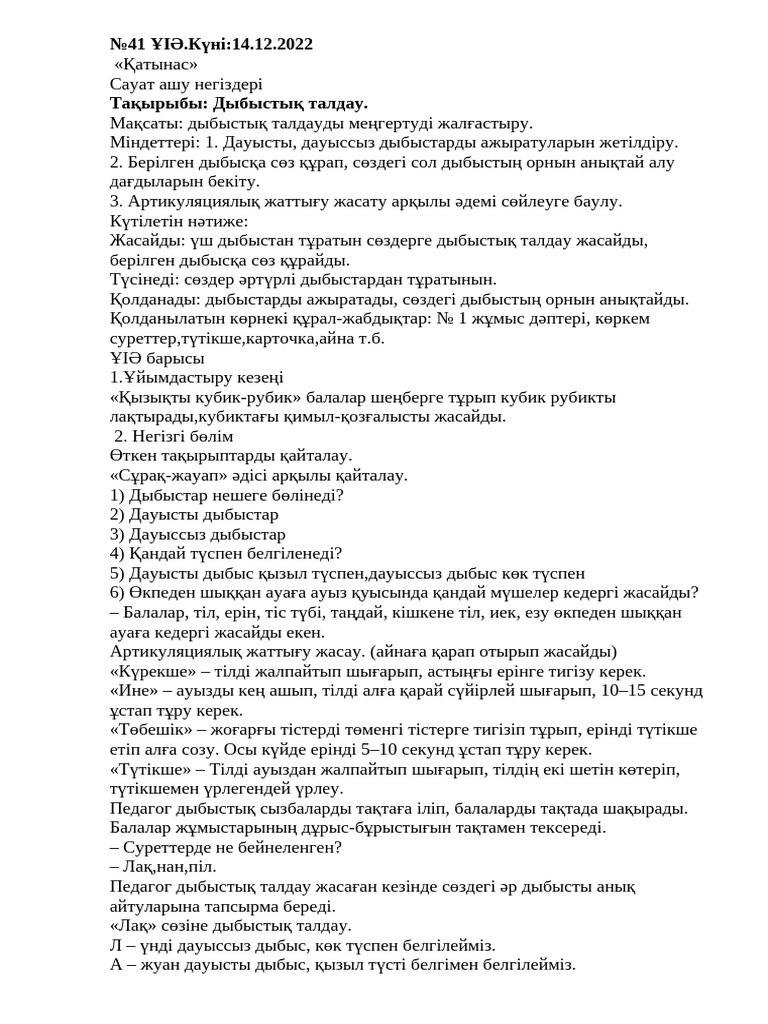 №41 ҰІӘ.Күні:14.12.2022
«Қатынас»
Сауат ашу негіздері
Тақырыбы: Дыбыстық талдау.
Мақсаты: дыбыстық талдауды меңгертуді жалғастыру.
Міндеттері: 1. Дауысты, дауыссыз дыбыстарды ажыратуларын жетілдіру.
2. Берілген дыбысқа сөз құрап, сөздегі сол дыбыстың орнын анықтай алу дағдыларын бекіту.
3. Артикуляциялық жаттығу жасату арқылы әдемі сөйлеуге баулу.
Күтілетін нәтиже:
Жасайды: үш дыбыстан тұратын сөздерге дыбыстық талдау жасайды, берілген дыбысқа сөз құрайды.
Түсінеді: сөздер әртүрлі дыбыстардан тұратынын.
Қолданады: дыбыстарды ажыратады, сөздегі дыбыстың орнын анықтайды.
Қолданылатын көрнекі құрал-жабдықтар: № 1 жұмыс дәптері, көркем суреттер,түтікше,карточка,айна т.б.
ҰІӘ барысы
1.Ұйымдастыру кезеңі
«Қызықты кубик-рубик» балалар шеңберге тұрып кубик рубикты лақтырады,кубиктағы қимыл-қозғалысты жасайды.
2. Негізгі бөлім
Өткен тақырыптарды қайталау.
«Сұрақ-жауап» әдісі арқылы қайталау.
1) Дыбыстар нешеге бөлінеді?
2) Дауысты дыбыстар
3) Дауыссыз дыбыстар
4) Қандай түспен белгіленеді?
5) Дауысты дыбыс қызыл түспен,дауыссыз дыбыс көк түспен
6) Өкпеден шыққан ауаға ауыз қуысында қандай мүшелер кедергі жасайды?
– Балалар, тіл, ерін, тіс түбі, таңдай, кішкене тіл, иек, езу өкпеден шыққан ауаға кедергі жасайды екен.
Артикуляциялық жаттығу жасау. (айнаға қарап отырып жасайды)
«Күрекше» – тілді жалпайтып шығарып, астыңғы ерінге тигізу керек.
«Ине» – ауызды кең ашып, тілді алға қарай сүйірлей шығарып, 10–15 секунд ұстап тұру керек.
«Төбешік» – жоғарғы тістерді төменгі тістерге тигізіп тұрып, ерінді түтікше етіп алға созу. Осы күйде ерінді 5–10 секунд ұстап тұру керек.
«Түтікше» – Тілді ауыздан жалпайтып шығарып, тілдің екі шетін көтеріп, түтікшемен үрлегендей үрлеу.
Педагог дыбыстық сызбаларды тақтаға іліп, балаларды тақтада шақырады. Балалар жұмыстарының дұрыс-бұрыстығын тақтамен тексереді.
– Суреттерде не бейнеленген?
– Лақ,нан,піл.
Педагог дыбыстық талдау жасаған кезінде сөздегі әр дыбысты анық айтуларына тапсырма береді.
«Лақ» сөзіне дыбыстық талдау.
Л – үнді дауыссыз дыбыс, көк түспен белгілейміз.
А – жуан дауысты дыбыс, қызыл түсті белгімен белгілейміз.